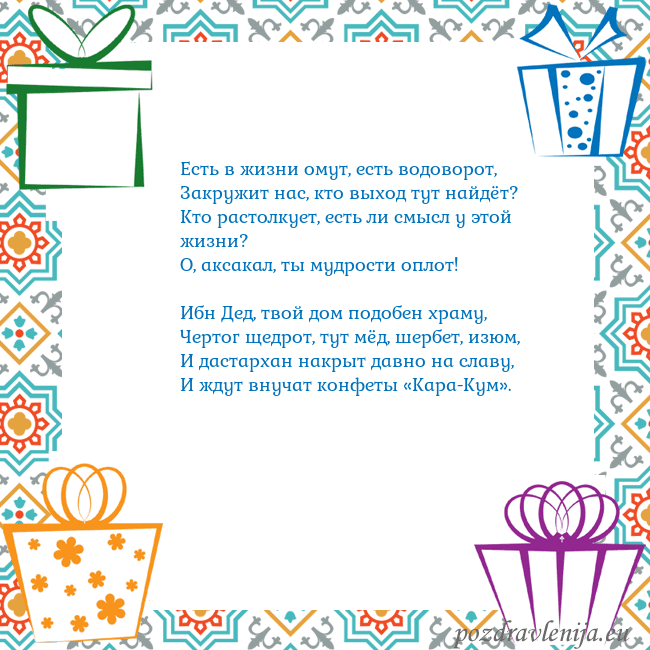 Есть в жизни омут, есть водоворот,
Закружит нас, кто выход тут найдёт?
Кто растолкует, есть ли смысл у этой жизни?
О, аксакал, ты мудрости оплот!

Ибн Дед, твой дом подобен храму,
Чертог щедрот, тут мёд, шербет, изюм,
И дастархан накрыт давно на славу,
И ждут внучат конфеты «Кара-Кум».

pozdravlenija.eu